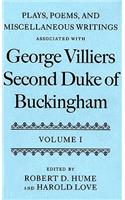 PLAYS, POEMS, AND MISCELLANEOUS WRITINGS

ASSOCIATED WITH

George Villiers Second Duke of Buckingham

VOLUME I

EDITED BY

ROBERT D. HUME

AND HAROLD LOVE